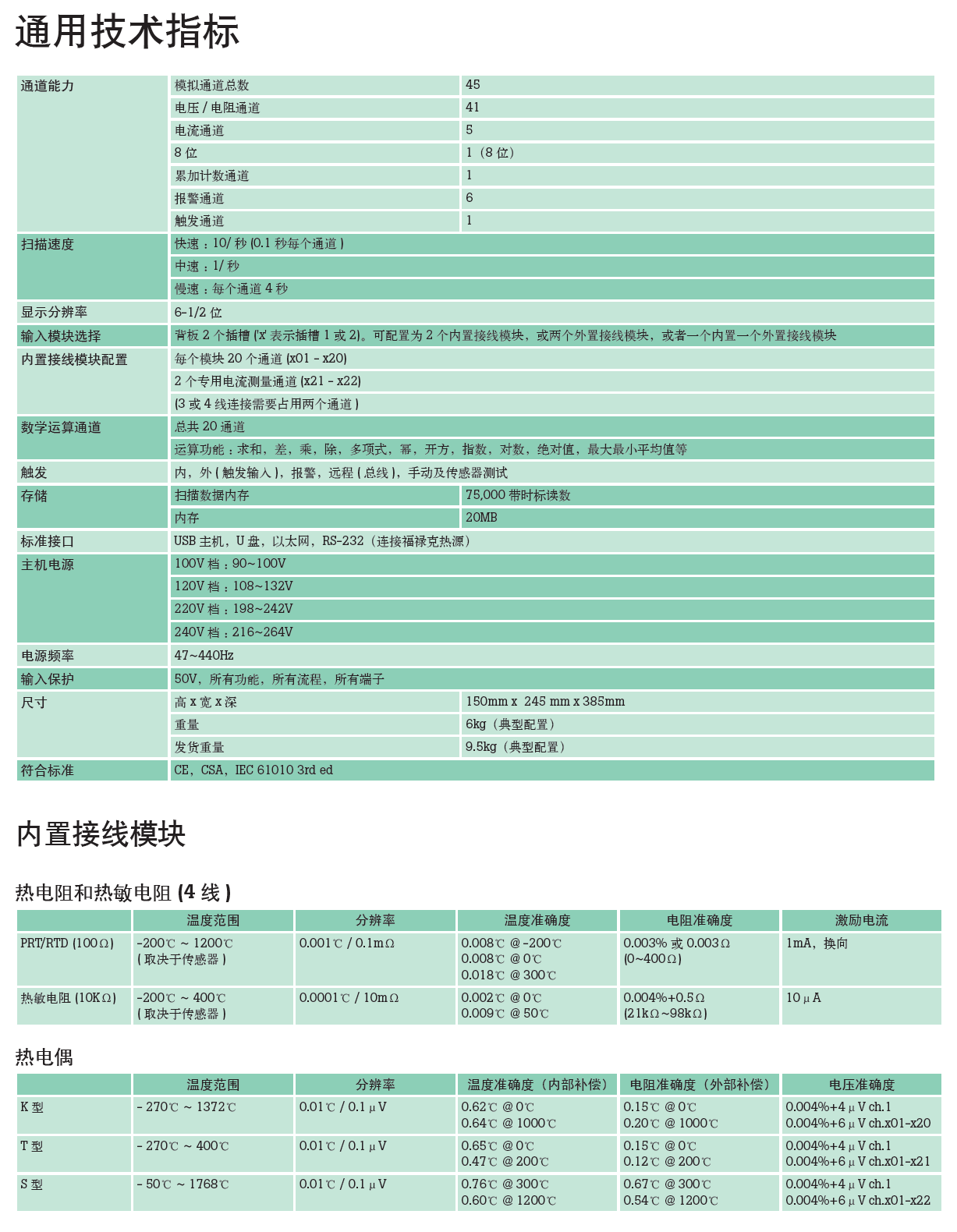 通用技术指标

| 通道能力 | 模拟通道总数 | 45 |
|---|---|---|
| | 电压 / 电阻通道 | 41 |
| | 电流通道 | 5 |
| | 8 位 | 1（8 位） |
| | 累加计数通道 | 1 |
| | 报警通道 | 6 |
| | 触发通道 | 1 |
| 扫描速度 | 快速：10/ 秒 (0.1 秒每个通道 ) | |
| | 中速：1/ 秒 | |
| | 慢速：每个通道 4 秒 | |
| 显示分辨率 | 6-1/2 位 | |
| 输入模块选择 | 背板 2 个插槽 ('x' 表示插槽 1 或 2)。可配置为 2 个内置接线模块，或两个外置接线模块，或者一个内置一个外置接线模块 | |
| 内置接线模块配置 | 每个模块 20 个通道 (x01 - x20) | |
| | 2 个专用电流测量通道 (x21 - x22) | |
| | (3 或 4 线连接需要占用两个通道 ) | |
| 数学运算通道 | 总共 20 通道 | |
| | 运算功能：求和，差，乘，除，多项式，幂，开方，指数，对数，绝对值，最大最小平均值等 | |
| 触发 | 内，外 ( 触发输入 )，报警，远程 ( 总线 )，手动及传感器测试 | |
| 存储 | 扫描数据内存 | 75,000 带时标读数 |
| | 内存 | 20MB |
| 标准接口 | USB 主机，U 盘，以太网，RS-232（连接福禄克热源） | |
| 主机电源 | 100V 档：90~100V | |
| | 120V 档：108~132V | |
| | 220V 档：198~242V | |
| | 240V 档：216~264V | |
| 电源频率 | 47~440Hz | |
| 输入保护 | 50V，所有功能，所有流程，所有端子 | |
| 尺寸 | 高 x 宽 x 深 | 150mm x 245 mm x 385mm |
| | 重量 | 6kg（典型配置） |
| | 发货重量 | 9.5kg（典型配置） |
| 符合标准 | CE，CSA，IEC 61010 3rd ed | |

内置接线模块

热电阻和热敏电阻 (4 线 )

| | 温度范围 | 分辨率 | 温度准确度 | 电阻准确度 | 激励电流 |
|---|---|---|---|---|---|
| PRT/RTD (100Ω) | -200℃ ~ 1200℃ ( 取决于传感器 ) | 0.001℃ / 0.1mΩ | 0.008℃ @ -200℃ 0.008℃ @ 0℃ 0.018℃ @ 300℃ | 0.003% 或 0.003Ω (0~400Ω) | 1mA，换向 |
| 热敏电阻 (10KΩ) | -200℃ ~ 400℃ ( 取决于传感器 ) | 0.0001℃ / 10mΩ | 0.002℃ @ 0℃ 0.009℃ @ 50℃ | 0.004%+0.5Ω (21kΩ~98kΩ) | 10μA |

热电偶

| | 温度范围 | 分辨率 | 温度准确度（内部补偿） | 电阻准确度（外部补偿） | 电压准确度 |
|---|---|---|---|---|---|
| K 型 | - 270℃ ~ 1372℃ | 0.01℃ / 0.1μV | 0.62℃ @ 0℃ 0.64℃ @ 1000℃ | 0.15℃ @ 0℃ 0.20℃ @ 1000℃ | 0.004%+4μV ch.1 0.004%+6μV ch.x01-x20 |
| T 型 | - 270℃ ~ 400℃ | 0.01℃ / 0.1μV | 0.65℃ @ 0℃ 0.47℃ @ 200℃ | 0.15℃ @ 0℃ 0.12℃ @ 200℃ | 0.004%+4μV ch.1 0.004%+6μV ch.x01-x21 |
| S 型 | - 50℃ ~ 1768℃ | 0.01℃ / 0.1μV | 0.76℃ @ 300℃ 0.60℃ @ 1200℃ | 0.67℃ @ 300℃ 0.54℃ @ 1200℃ | 0.004%+4μV ch.1 0.004%+6μV ch.x01-x22 |